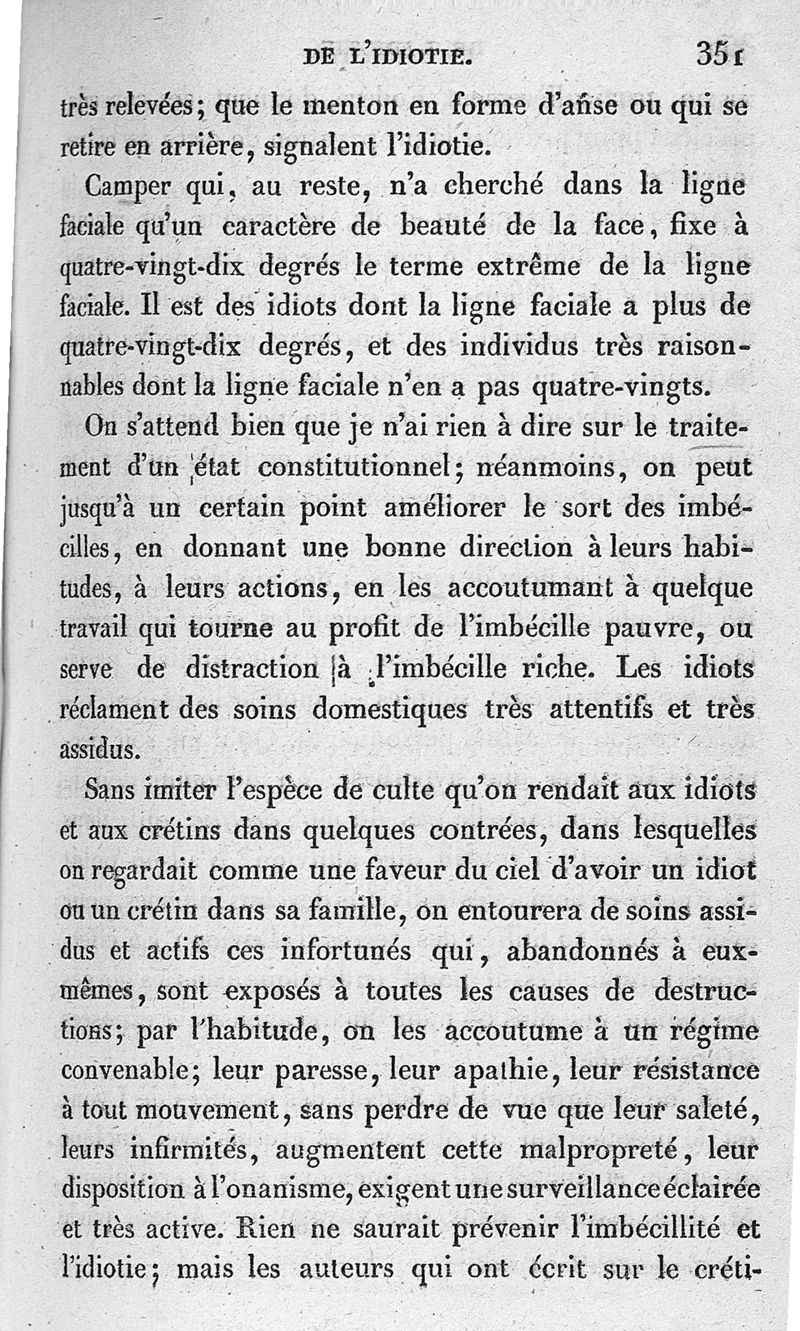 DE L'IDIOTIE. 351

très relevées; que le menton en forme d'anse ou qui se retire en arrière, signalent l'idiotie.

Camper qui, au reste, n'a cherché dans la ligne faciale qu'un caractère de beauté de la face, fixe à quatre-vingt-dix degrés le terme extrême de la ligne faciale. Il est des idiots dont la ligne faciale a plus de quatre-vingt-dix degrés, et des individus très raisonnables dont la ligne faciale n'en a pas quatre-vingts.

On s'attend bien que je n'ai rien à dire sur le traitement d'un état constitutionnel; néanmoins, on peut jusqu'à un certain point améliorer le sort des imbécilles, en donnant une bonne direction à leurs habitudes, à leurs actions, en les accoutumant à quelque travail qui tourne au profit de l'imbécille pauvre, ou serve de distraction à l'imbécille riche. Les idiots réclament des soins domestiques très attentifs et très assidus.

Sans imiter l'espèce de culte qu'on rendait aux idiots et aux crétins dans quelques contrées, dans lesquelles on regardait comme une faveur du ciel d'avoir un idiot ou un crétin dans sa famille, on entourera de soins assidus et actifs ces infortunés qui, abandonnés à eux-mêmes, sont exposés à toutes les causes de destructions; par l'habitude, on les accoutume à un régime convenable; leur paresse, leur apathie, leur résistance à tout mouvement, sans perdre de vue que leur saleté, leurs infirmités, augmentent cette malpropreté, leur disposition à l'onanisme, exigent une surveillance éclairée et très active. Rien ne saurait prévenir l'imbécillité et l'idiotie; mais les auteurs qui ont écrit sur le créti-